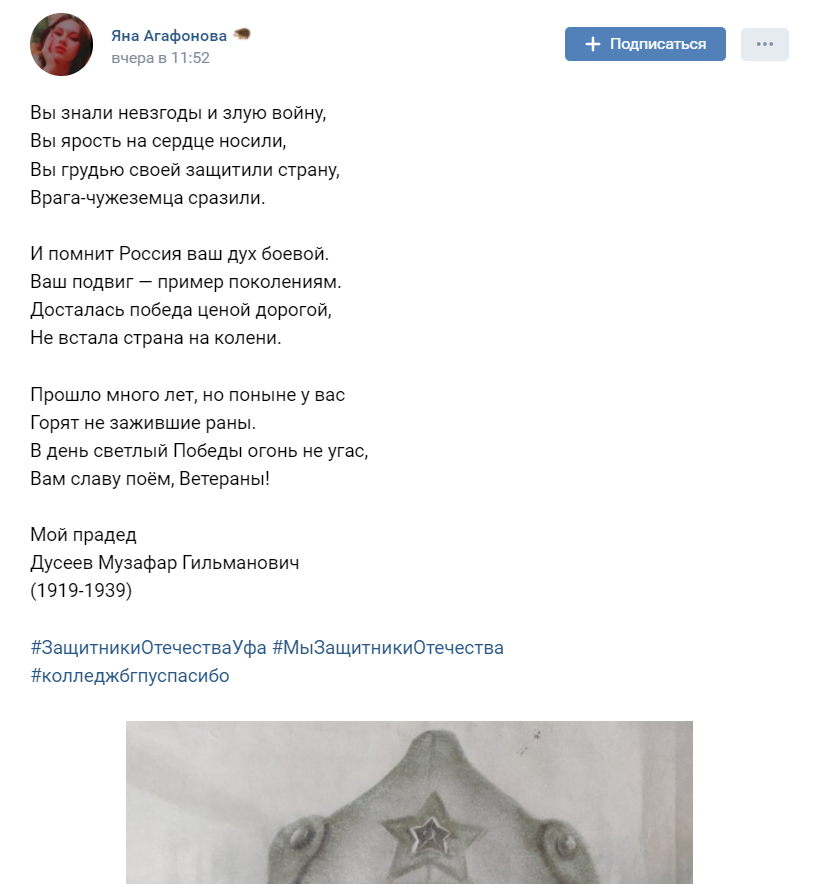 Яна Агафонова
вчера в 11:52

Подписаться

Вы знали невзгоды и злую войну,
Вы ярость на сердце носили,
Вы грудью своей защитили страну,
Врага-чужеземца сразили.

И помнит Россия ваш дух боевой.
Ваш подвиг — пример поколениям.
Досталась победа ценой дорогой,
Не встала страна на колени.

Прошло много лет, но поныне у вас
Горят не зажившие раны.
В день светлый Победы огонь не угас,
Вам славу поём, Ветераны!

Мой прадед
Дусеев Музафар Гильманович
(1919-1939)

#ЗащитникиОтечестваУфа #МыЗащитникиОтечества
#колледжбгпуспасибо